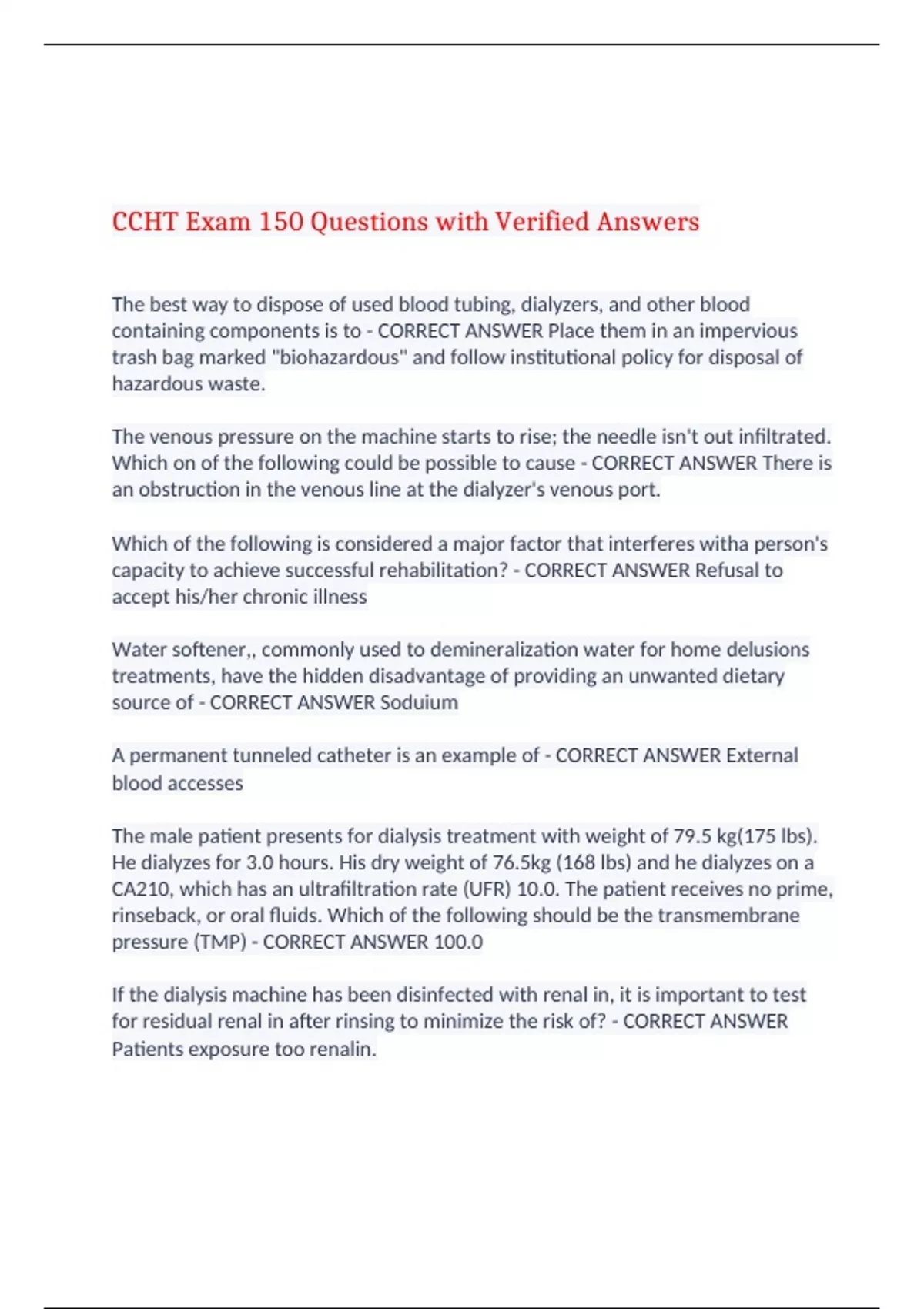 CCHT Exam 150 Questions with Verified Answers

The best way to dispose of used blood tubing, dialyzers, and other blood containing components is to - CORRECT ANSWER Place them in an impervious trash bag marked "biohazardous" and follow institutional policy for disposal of hazardous waste.

The venous pressure on the machine starts to rise; the needle isn't out infiltrated. Which on of the following could be possible to cause - CORRECT ANSWER There is an obstruction in the venous line at the dialyzer's venous port.

Which of the following is considered a major factor that interferes witha person's capacity to achieve successful rehabilitation? - CORRECT ANSWER Refusal to accept his/her chronic illness

Water softener,, commonly used to demineralization water for home delusions treatments, have the hidden disadvantage of providing an unwanted dietary source of - CORRECT ANSWER Soduium

A permanent tunneled catheter is an example of - CORRECT ANSWER External blood accesses

The male patient presents for dialysis treatment with weight of 79.5 kg(175 lbs). He dialyzes for 3.0 hours. His dry weight of 76.5kg (168 lbs) and he dialyzes on a CA210, which has an ultrafiltration rate (UFR) 10.0. The patient receives no prime, rinseback, or oral fluids. Which of the following should be the transmembrane pressure (TMP) - CORRECT ANSWER 100.0

If the dialysis machine has been disinfected with renal in, it is important to test for residual renal in after rinsing to minimize the risk of? - CORRECT ANSWER Patients exposure too renalin.